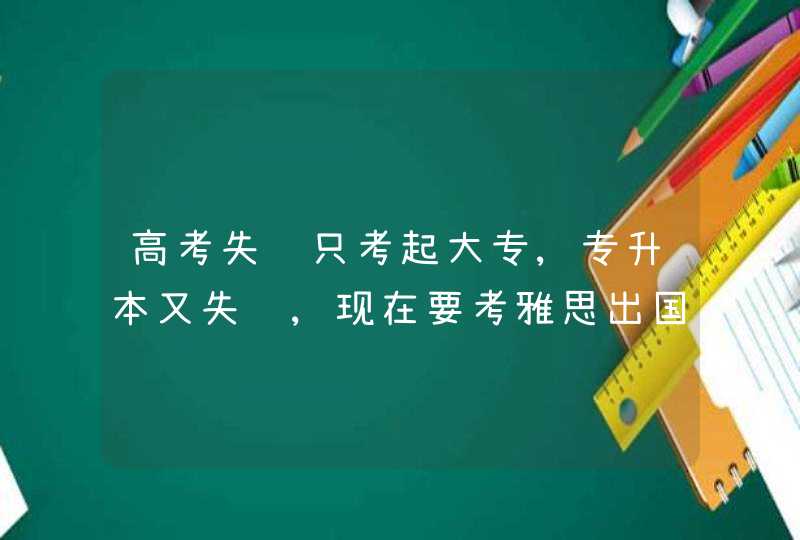 高考失 只考起大专，专升本又失 ，现在要考雅思出国